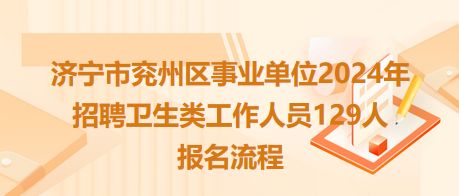 济宁市兖州区事业单位2024年招聘卫生类工作人员129人报名流程